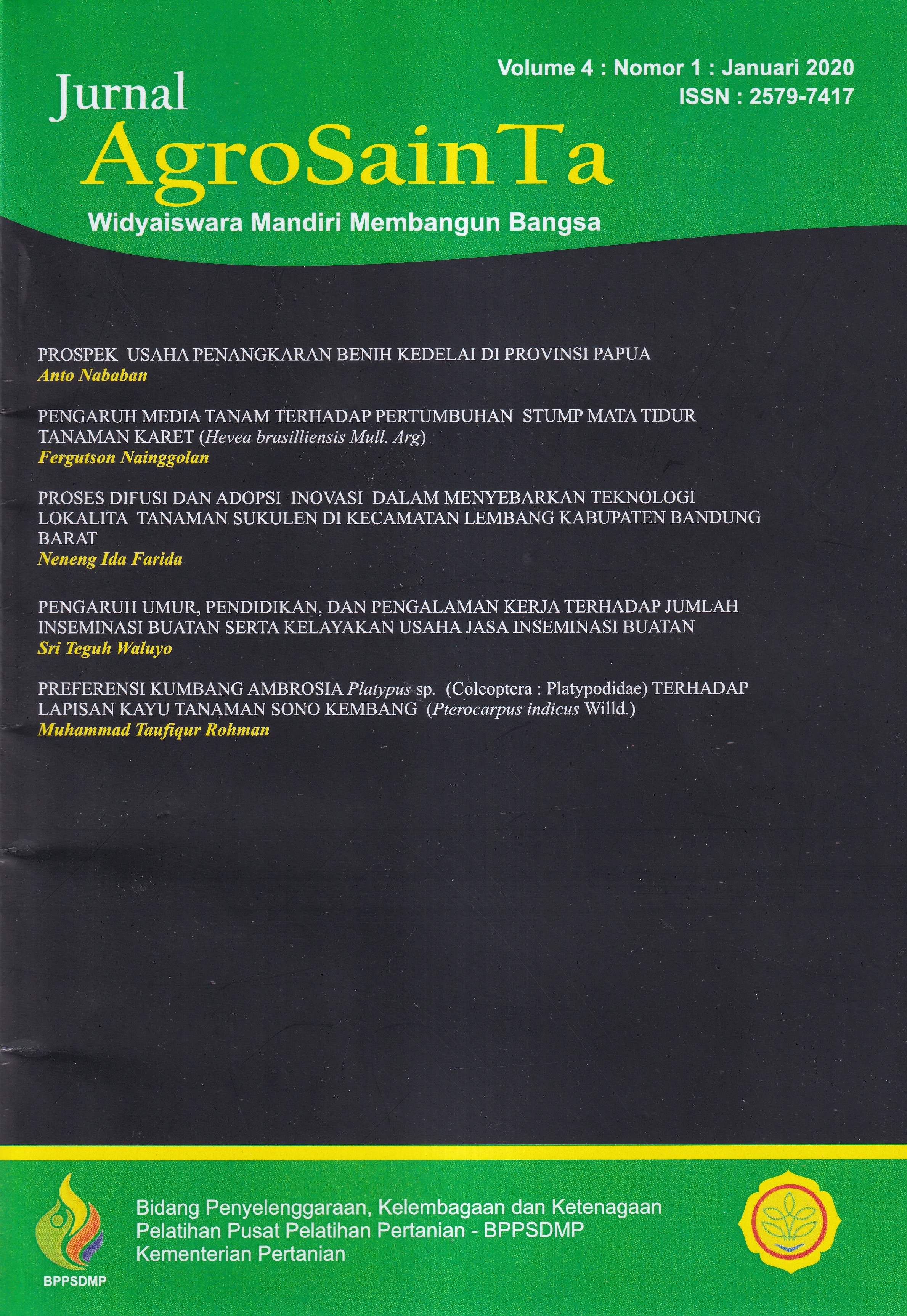 Volume 4 : Nomor 1 : Januari 2020
ISSN : 2579-7417

Jurnal
AgroSainTa
Widyaiswara Mandiri Membangun Bangsa

PROSPEK USAHA PENANGKARAN BENIH KEDELAI DI PROVINSI PAPUA
Anto Nababan

PENGARUH MEDIA TANAM TERHADAP PERTUMBUHAN STUMP MATA TIDUR TANAMAN KARET (Hevea brasilliensis Mull. Arg)
Fergutson Nainggolan

PROSES DIFUSI DAN ADOPSI INOVASI DALAM MENYEBARKAN TEKNOLOGI LOKALITA TANAMAN SUKULEN DI KECAMATAN LEMBANG KABUPATEN BANDUNG BARAT
Neneng Ida Farida

PENGARUH UMUR, PENDIDIKAN, DAN PENGALAMAN KERJA TERHADAP JUMLAH INSEMINASI BUATAN SERTA KELAYAKAN USAHA JASA INSEMINASI BUATAN
Sri Teguh Waluyo

PREFERENSI KUMBANG AMBROSIA Platypus sp. (Coleoptera : Platypodidae) TERHADAP LAPISAN KAYU TANAMAN SONO KEMBANG (Pterocarpus indicus Willd.)
Muhammad Taufiqur Rohman

BPPSDMP

Bidang Penyelenggaraan, Kelembagaan dan Ketenagaan Pelatihan Pusat Pelatihan Pertanian - BPPSDMP
Kementerian Pertanian